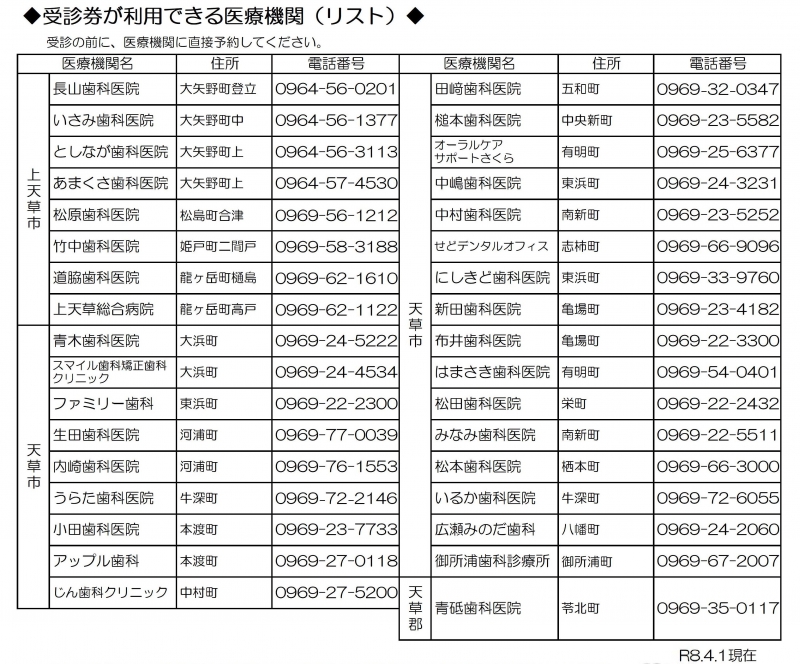 ◆受診券が利用できる医療機関（リスト）◆

受診の前に、医療機関に直接予約してください。

|  | 医療機関名 | 住所 | 電話番号 |
|---|---|---|---|
| 上天草市 | 長山歯科医院 | 大矢野町登立 | 0964-56-0201 |
| 上天草市 | いさみ歯科医院 | 大矢野町中 | 0964-56-1377 |
| 上天草市 | としなが歯科医院 | 大矢野町上 | 0964-56-3113 |
| 上天草市 | あまくさ歯科医院 | 大矢野町上 | 0964-57-4530 |
| 上天草市 | 松原歯科医院 | 松島町合津 | 0969-56-1212 |
| 上天草市 | 竹中歯科医院 | 姫戸町二間戸 | 0969-58-3188 |
| 上天草市 | 道脇歯科医院 | 龍ヶ岳町樋島 | 0969-62-1610 |
| 上天草市 | 上天草総合病院 | 龍ヶ岳町高戸 | 0969-62-1122 |
| 天草市 | 青木歯科医院 | 大浜町 | 0969-24-5222 |
| 天草市 | スマイル歯科矯正歯科クリニック | 大浜町 | 0969-24-4534 |
| 天草市 | ファミリー歯科 | 東浜町 | 0969-22-2300 |
| 天草市 | 生田歯科医院 | 河浦町 | 0969-77-0039 |
| 天草市 | 内崎歯科医院 | 河浦町 | 0969-76-1553 |
| 天草市 | うらた歯科医院 | 牛深町 | 0969-72-2146 |
| 天草市 | 小田歯科医院 | 本渡町 | 0969-23-7733 |
| 天草市 | アップル歯科 | 本渡町 | 0969-27-0118 |
| 天草市 | じん歯科クリニック | 中村町 | 0969-27-5200 |

|  | 医療機関名 | 住所 | 電話番号 |
|---|---|---|---|
| 天草市 | 田崎歯科医院 | 五和町 | 0969-32-0347 |
| 天草市 | 槌本歯科医院 | 中央新町 | 0969-23-5582 |
| 天草市 | オーラルケアサポートさくら | 有明町 | 0969-25-6377 |
| 天草市 | 中嶋歯科医院 | 東浜町 | 0969-24-3231 |
| 天草市 | 中村歯科医院 | 南新町 | 0969-23-5252 |
| 天草市 | せどデンタルオフィス | 志柿町 | 0969-66-9096 |
| 天草市 | にしきど歯科医院 | 東浜町 | 0969-33-9760 |
| 天草市 | 新田歯科医院 | 亀場町 | 0969-23-4182 |
| 天草市 | 布井歯科医院 | 亀場町 | 0969-22-3300 |
| 天草市 | はまさき歯科医院 | 有明町 | 0969-54-0401 |
| 天草市 | 松田歯科医院 | 栄町 | 0969-22-2432 |
| 天草市 | みなみ歯科医院 | 南新町 | 0969-22-5511 |
| 天草市 | 松本歯科医院 | 栖本町 | 0969-66-3000 |
| 天草市 | いるか歯科医院 | 牛深町 | 0969-72-6055 |
| 天草市 | 広瀬みのだ歯科 | 八幡町 | 0969-24-2060 |
| 天草市 | 御所浦歯科診療所 | 御所浦町 | 0969-67-2007 |
| 天草郡 | 青砥歯科医院 | 苓北町 | 0969-35-0117 |

R8.4.1現在